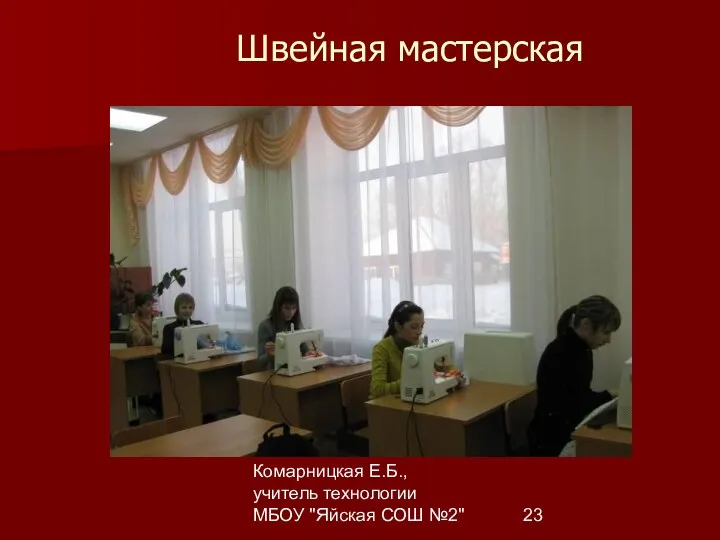 Швейная мастерская

Комарницкая Е.Б.,
учитель технологии
МБОУ "Яйская СОШ №2"

23